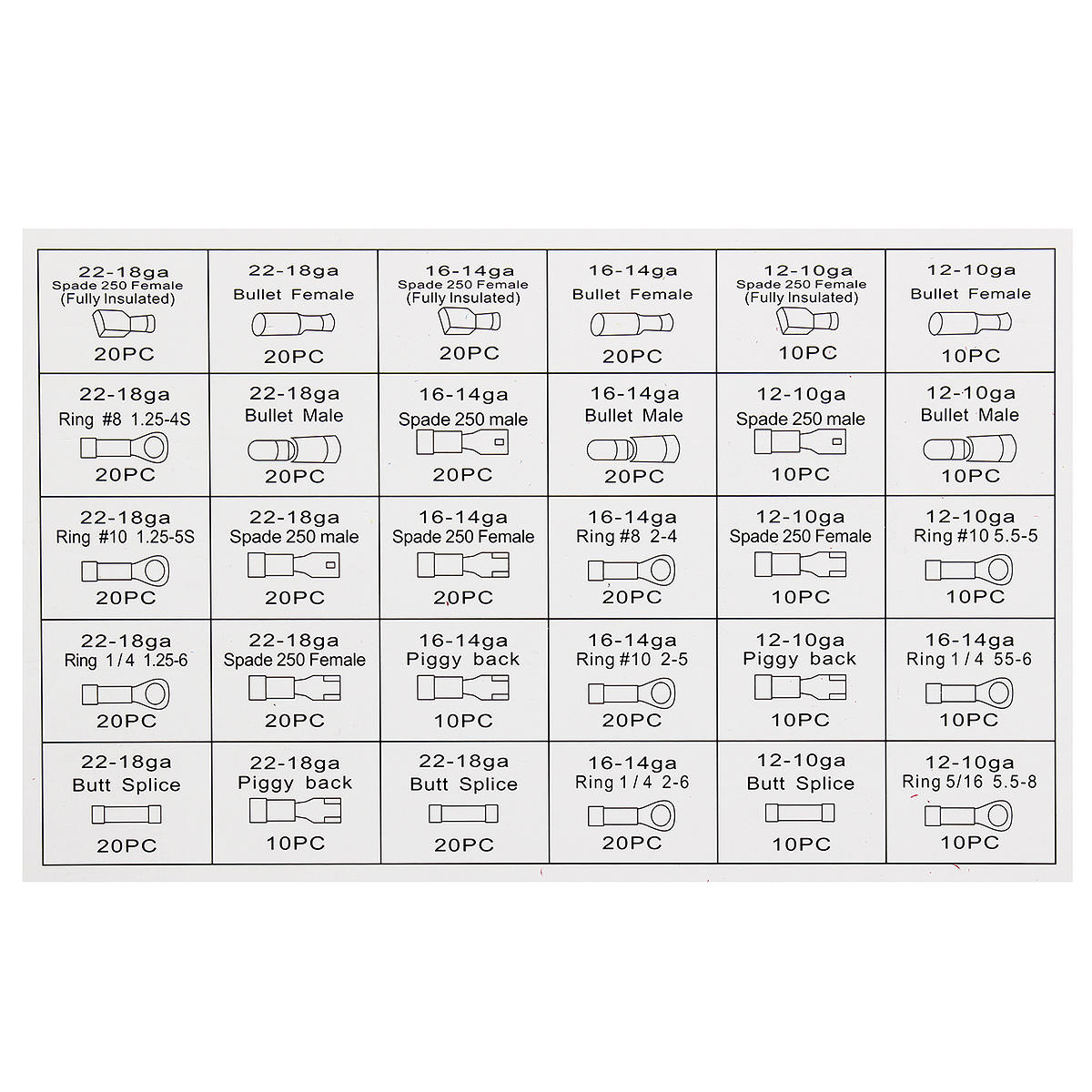 | | | | | | |
|---|---|---|---|---|---|
| 22-18ga Spade 250 Female (Fully Insulated) 20PC | 22-18ga Bullet Female 20PC | 16-14ga Spade 250 Female (Fully Insulated) 20PC | 16-14ga Bullet Female 20PC | 12-10ga Spade 250 Female (Fully Insulated) 10PC | 12-10ga Bullet Female 10PC |
| 22-18ga Ring #8 1.25-4S 20PC | 22-18ga Bullet Male 20PC | 16-14ga Spade 250 male 20PC | 16-14ga Bullet Male 20PC | 12-10ga Spade 250 male 10PC | 12-10ga Bullet Male 10PC |
| 22-18ga Ring #10 1.25-5S 20PC | 22-18ga Spade 250 male 20PC | 16-14ga Spade 250 Female 20PC | 16-14ga Ring #8 2-4 20PC | 12-10ga Spade 250 Female 10PC | 12-10ga Ring #10 5.5-5 10PC |
| 22-18ga Ring 1/4 1.25-6 20PC | 22-18ga Spade 250 Female 20PC | 16-14ga Piggy back 10PC | 16-14ga Ring #10 2-5 20PC | 12-10ga Piggy back 10PC | 16-14ga Ring 1/4 55-6 10PC |
| 22-18ga Butt Splice 20PC | 22-18ga Piggy back 10PC | 22-18ga Butt Splice 20PC | 16-14ga Ring 1/4 2-6 20PC | 12-10ga Butt Splice 10PC | 12-10ga Ring 5/16 5.5-8 10PC |